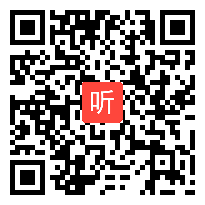 听